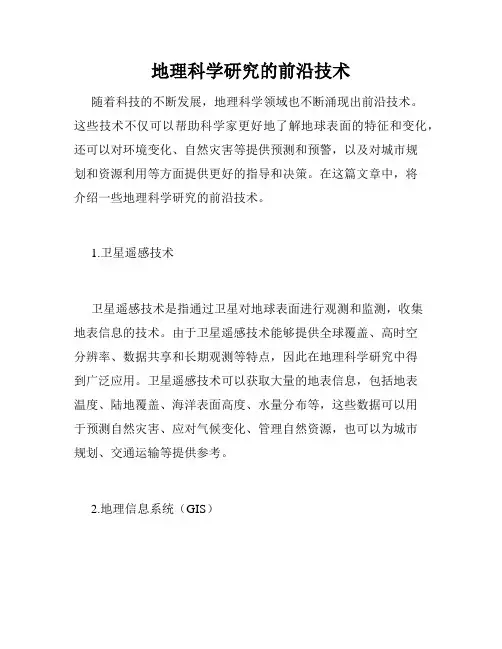 地理科学研究的前沿技术

随着科技的不断发展，地理科学领域也不断涌现出前沿技术。这些技术不仅可以帮助科学家更好地了解地球表面的特征和变化，还可以对环境变化、自然灾害等提供预测和预警，以及对城市规划和资源利用等方面提供更好的指导和决策。在这篇文章中，将介绍一些地理科学研究的前沿技术。

1.卫星遥感技术

卫星遥感技术是指通过卫星对地球表面进行观测和监测，收集地表信息的技术。由于卫星遥感技术能够提供全球覆盖、高时空分辨率、数据共享和长期观测等特点，因此在地理科学研究中得到广泛应用。卫星遥感技术可以获取大量的地表信息，包括地表温度、陆地覆盖、海洋表面高度、水量分布等，这些数据可以用于预测自然灾害、应对气候变化、管理自然资源，也可以为城市规划、交通运输等提供参考。

2.地理信息系统（GIS）